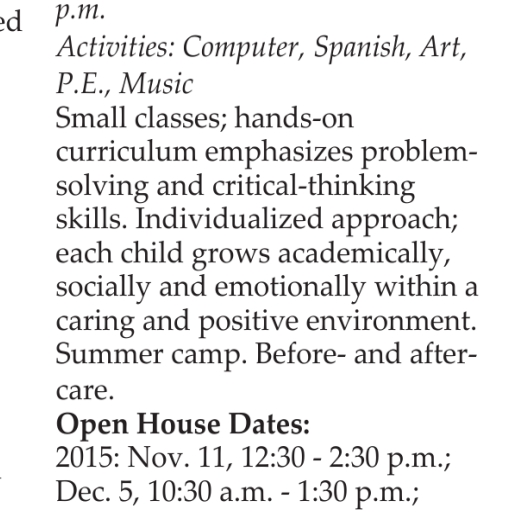 ed

p.m.
Activities: Computer, Spanish, Art, P.E., Music
Small classes; hands-on curriculum emphasizes problem-solving and critical-thinking skills. Individualized approach; each child grows academically, socially and emotionally within a caring and positive environment. Summer camp. Before- and after-care.
**Open House Dates:**
2015: Nov. 11, 12:30 - 2:30 p.m.; Dec. 5, 10:30 a.m. - 1:30 p.m.;